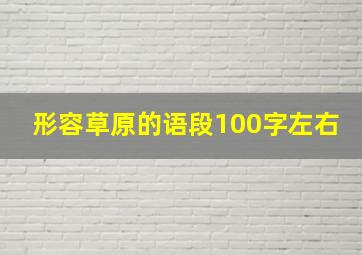 形容草原的语段100字左右